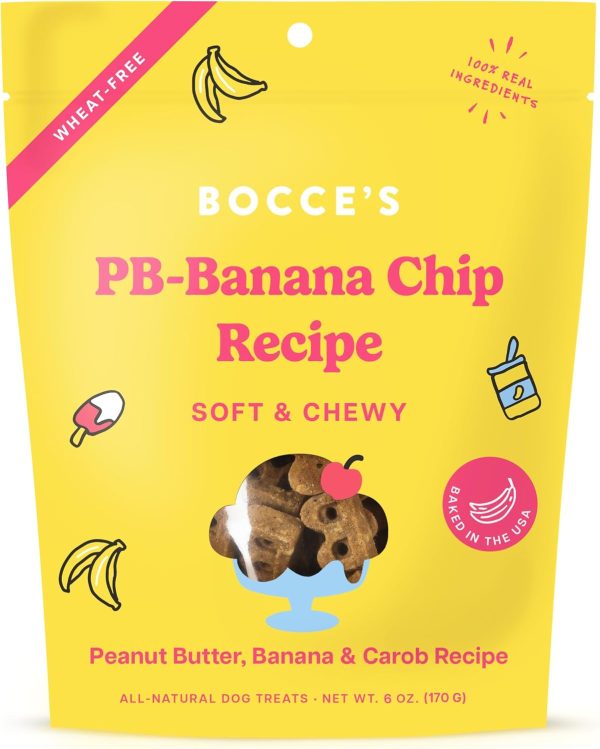 WHEAT-FREE

100% REAL INGREDIENTS

BOCCE'S

PB-Banana Chip Recipe

SOFT & CHEWY

BAKED IN THE USA

Peanut Butter, Banana & Carob Recipe

ALL-NATURAL DOG TREATS · NET WT. 6 OZ. (170 G)